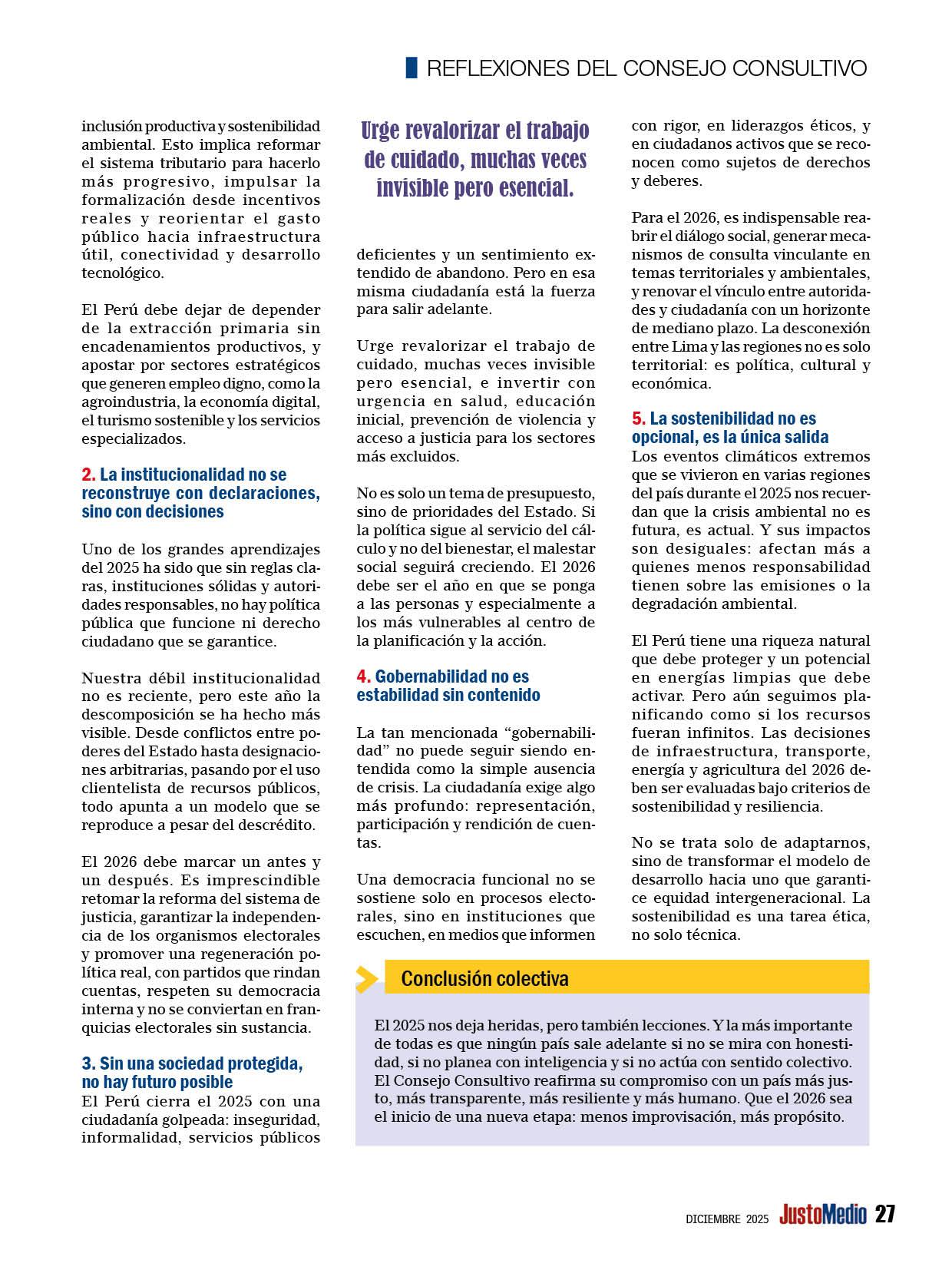 REFLEXIONES DEL CONSEJO CONSULTIVO

inclusión productiva y sostenibilidad ambiental. Esto implica reformar el sistema tributario para hacerlo más progresivo, impulsar la formalización desde incentivos reales y reorientar el gasto público hacia infraestructura útil, conectividad y desarrollo tecnológico.

El Perú debe dejar de depender de la extracción primaria sin encadenamientos productivos, y apostar por sectores estratégicos que generen empleo digno, como la agroindustria, la economía digital, el turismo sostenible y los servicios especializados.

2. La institucionalidad no se reconstruye con declaraciones, sino con decisiones

Uno de los grandes aprendizajes del 2025 ha sido que sin reglas claras, instituciones sólidas y autoridades responsables, no hay política pública que funcione ni derecho ciudadano que se garantice.

Nuestra débil institucionalidad no es reciente, pero este año la descomposición se ha hecho más visible. Desde conflictos entre poderes del Estado hasta designaciones arbitrarias, pasando por el uso clientelista de recursos públicos, todo apunta a un modelo que se reproduce a pesar del descrédito.

El 2026 debe marcar un antes y un después. Es imprescindible retomar la reforma del sistema de justicia, garantizar la independencia de los organismos electorales y promover una regeneración política real, con partidos que rindan cuentas, respeten su democracia interna y no se conviertan en franquicias electorales sin sustancia.

3. Sin una sociedad protegida, no hay futuro posible
El Perú cierra el 2025 con una ciudadanía golpeada: inseguridad, informalidad, servicios públicos

Urge revalorizar el trabajo de cuidado, muchas veces invisible pero esencial.

deficientes y un sentimiento extendido de abandono. Pero en esa misma ciudadanía está la fuerza para salir adelante.

Urge revalorizar el trabajo de cuidado, muchas veces invisible pero esencial, e invertir con urgencia en salud, educación inicial, prevención de violencia y acceso a justicia para los sectores más excluidos.

No es solo un tema de presupuesto, sino de prioridades del Estado. Si la política sigue al servicio del cálculo y no del bienestar, el malestar social seguirá creciendo. El 2026 debe ser el año en que se ponga a las personas y especialmente a los más vulnerables al centro de la planificación y la acción.

4. Gobernabilidad no es estabilidad sin contenido

La tan mencionada “gobernabilidad” no puede seguir siendo entendida como la simple ausencia de crisis. La ciudadanía exige algo más profundo: representación, participación y rendición de cuentas.

Una democracia funcional no se sostiene solo en procesos electorales, sino en instituciones que escuchen, en medios que informen con rigor, en liderazgos éticos, y en ciudadanos activos que se reconocen como sujetos de derechos y deberes.

Para el 2026, es indispensable reabrir el diálogo social, generar mecanismos de consulta vinculante en temas territoriales y ambientales, y renovar el vínculo entre autoridades y ciudadanía con un horizonte de mediano plazo. La desconexión entre Lima y las regiones no es solo territorial: es política, cultural y económica.

5. La sostenibilidad no es opcional, es la única salida
Los eventos climáticos extremos que se vivieron en varias regiones del país durante el 2025 nos recuerdan que la crisis ambiental no es futura, es actual. Y sus impactos son desiguales: afectan más a quienes menos responsabilidad tienen sobre las emisiones o la degradación ambiental.

El Perú tiene una riqueza natural que debe proteger y un potencial en energías limpias que debe activar. Pero aún seguimos planificando como si los recursos fueran infinitos. Las decisiones de infraestructura, transporte, energía y agricultura del 2026 deben ser evaluadas bajo criterios de sostenibilidad y resiliencia.

No se trata solo de adaptarnos, sino de transformar el modelo de desarrollo hacia uno que garantice equidad intergeneracional. La sostenibilidad es una tarea ética, no solo técnica.

Conclusión colectiva

El 2025 nos deja heridas, pero también lecciones. Y la más importante de todas es que ningún país sale adelante si no se mira con honestidad, si no planea con inteligencia y si no actúa con sentido colectivo. El Consejo Consultivo reafirma su compromiso con un país más justo, más transparente, más resiliente y más humano. Que el 2026 sea el inicio de una nueva etapa: menos improvisación, más propósito.

DICIEMBRE 2025 JustoMedio 27